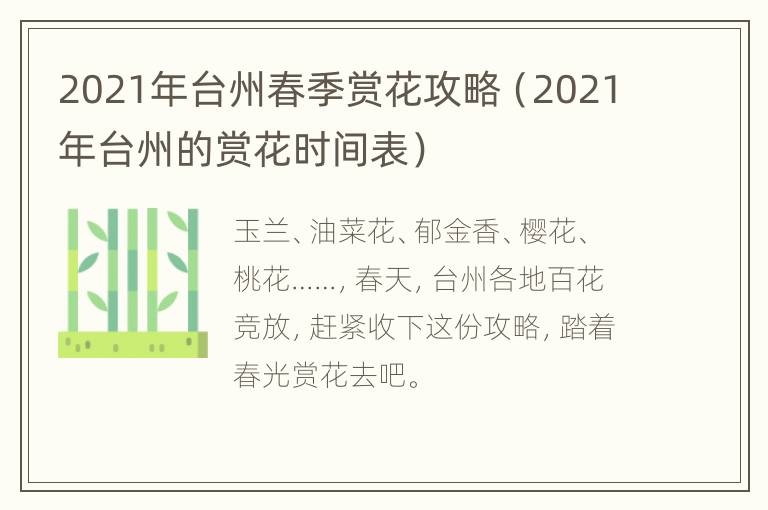 2021年台州春季赏花攻略（2021年台州的赏花时间表）

玉兰、油菜花、郁金香、樱花、桃花……，春天，台州各地百花竞放，赶紧收下这份攻略，踏着春光赏花去吧。